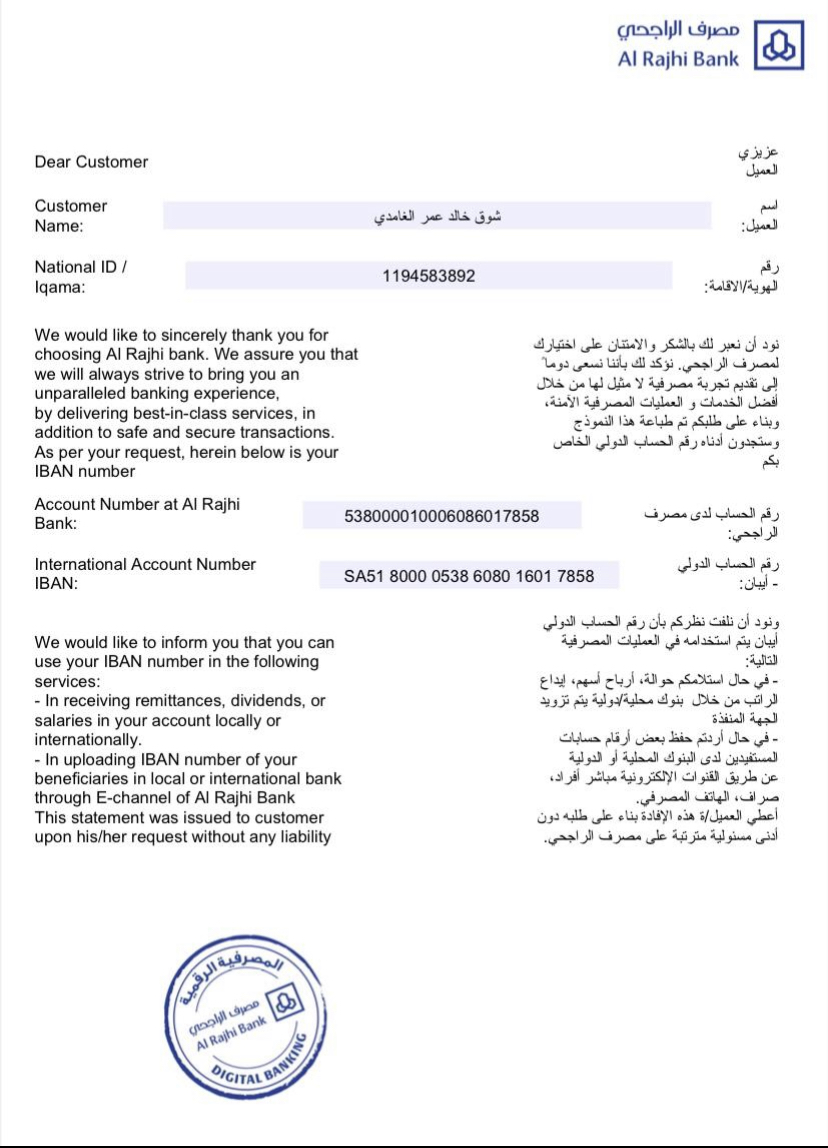 مصرف الراجحي
Al Rajhi Bank

Dear Customer

عزيزي العميل

Customer Name:

شوق خالد عمر الغامدي

اسم العميل:

National ID / Iqama:

1194583892

رقم الهوية/الاقامة:

We would like to sincerely thank you for choosing Al Rajhi bank. We assure you that we will always strive to bring you an unparalleled banking experience, by delivering best-in-class services, in addition to safe and secure transactions. As per your request, herein below is your IBAN number

نود أن نعبر لك بالشكر والامتنان على اختيارك لمصرف الراجحي. نؤكد لك بأننا نسعى دوماً إلى تقديم تجربة مصرفية لا مثيل لها من خلال أفضل الخدمات و العمليات المصرفية الآمنة، وبناء على طلبكم تم طباعة هذا النموذج وستجدون أدناه رقم الحساب الدولي الخاص بكم

Account Number at Al Rajhi Bank:

538000010006086017858

رقم الحساب لدى مصرف الراجحي:

International Account Number IBAN:

SA51 8000 0538 6080 1601 7858

رقم الحساب الدولي - أيبان:

We would like to inform you that you can use your IBAN number in the following services:
- In receiving remittances, dividends, or salaries in your account locally or internationally.
- In uploading IBAN number of your beneficiaries in local or international bank through E-channel of Al Rajhi Bank
This statement was issued to customer upon his/her request without any liability

ونود أن نلفت نظركم بأن رقم الحساب الدولي أيبان يتم استخدامه في العمليات المصرفية التالية:
- في حال استلامكم حوالة، أرباح أسهم، إيداع الراتب من خلال بنوك محلية/دولية يتم تزويد الجهة المنفذة
- في حال أردتم حفظ بعض أرقام حسابات المستفيدين لدى البنوك المحلية أو الدولية عن طريق القنوات الإلكترونية مباشر أفراد، صراف، الهاتف المصرفي.
أعطي العميل/ة هذه الإفادة بناء على طلبه دون أدنى مسئولية مترتبة على مصرف الراجحي.

المصرفية الرقمية
مصرف الراجحي
Al Rajhi Bank
DIGITAL BANKING